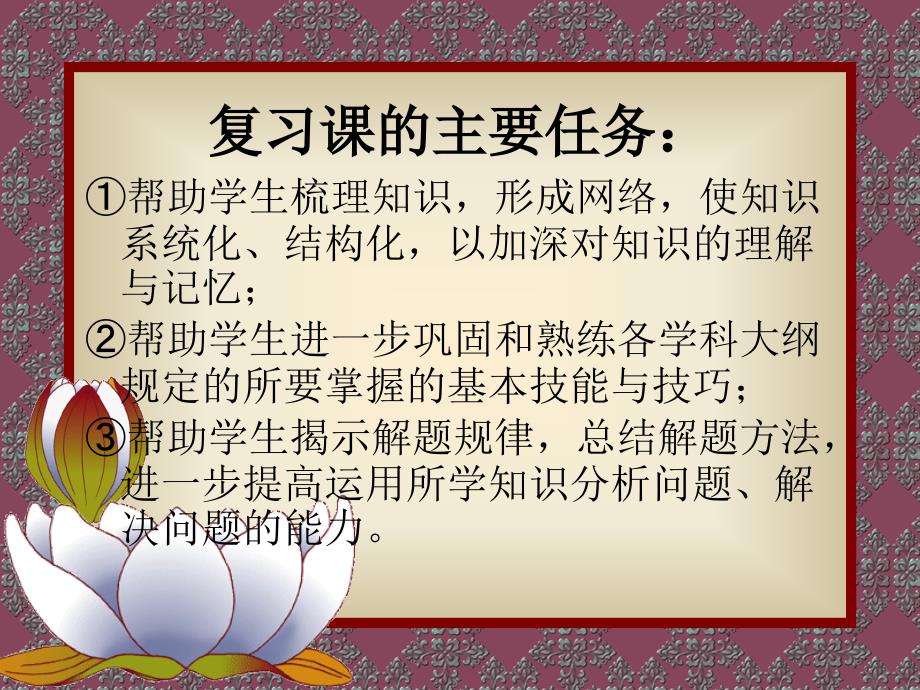 复习课的主要任务：

①帮助学生梳理知识，形成网络，使知识系统化、结构化，以加深对知识的理解与记忆；

②帮助学生进一步巩固和熟练各学科大纲规定的所要掌握的基本技能与技巧；

③帮助学生揭示解题规律，总结解题方法，进一步提高运用所学知识分析问题、解决问题的能力。